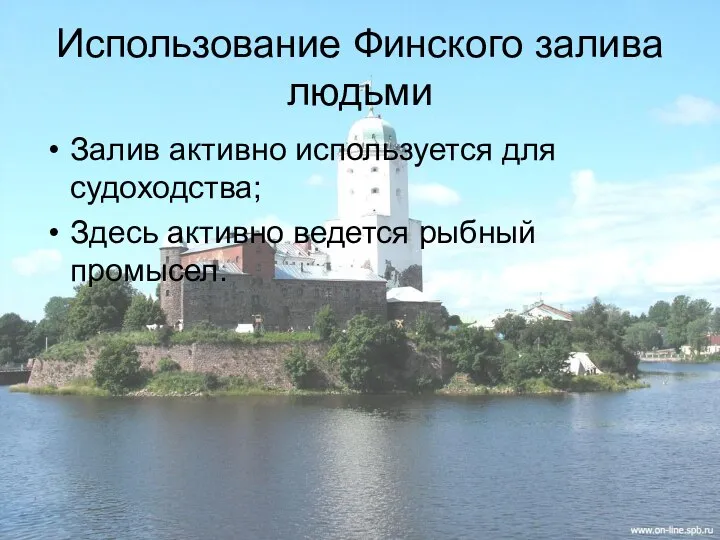 Использование Финского залива людьми

• Залив активно используется для судоходства;

• Здесь активно ведется рыбный промысел.

www.on-line.spb.ru